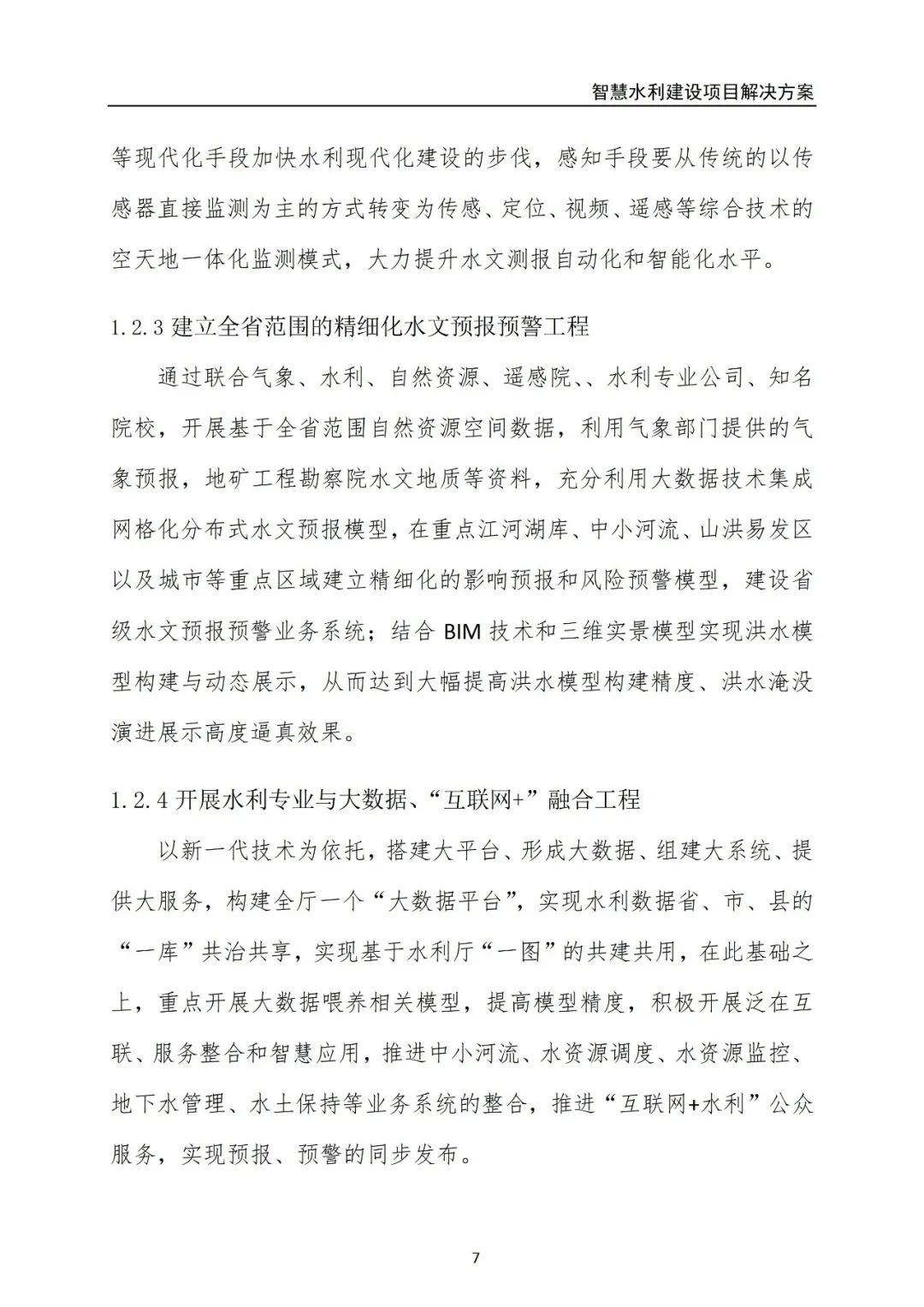 智慧水利建设项目解决方案

等现代化手段加快水利现代化建设的步伐，感知手段要从传统的以传感器直接监测为主的方式转变为传感、定位、视频、遥感等综合技术的空天地一体化监测模式，大力提升水文测报自动化和智能化水平。

1.2.3 建立全省范围的精细化水文预报预警工程

通过联合气象、水利、自然资源、遥感院、、水利专业公司、知名院校，开展基于全省范围自然资源空间数据，利用气象部门提供的气象预报，地矿工程勘察院水文地质等资料，充分利用大数据技术集成网格化分布式水文预报模型，在重点江河湖库、中小河流、山洪易发区以及城市等重点区域建立精细化的影响预报和风险预警模型，建设省级水文预报预警业务系统；结合 BIM 技术和三维实景模型实现洪水模型构建与动态展示，从而达到大幅提高洪水模型构建精度、洪水淹没演进展示高度逼真效果。

1.2.4 开展水利专业与大数据、“互联网+”融合工程

以新一代技术为依托，搭建大平台、形成大数据、组建大系统、提供大服务，构建全厅一个“大数据平台”，实现水利数据省、市、县的“一库”共治共享，实现基于水利厅“一图”的共建共用，在此基础之上，重点开展大数据喂养相关模型，提高模型精度，积极开展泛在互联、服务整合和智慧应用，推进中小河流、水资源调度、水资源监控、地下水管理、水土保持等业务系统的整合，推进“互联网+水利”公众服务，实现预报、预警的同步发布。

7